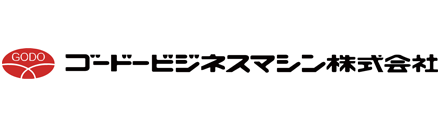 GODO

ゴードービジネスマシン株式会社